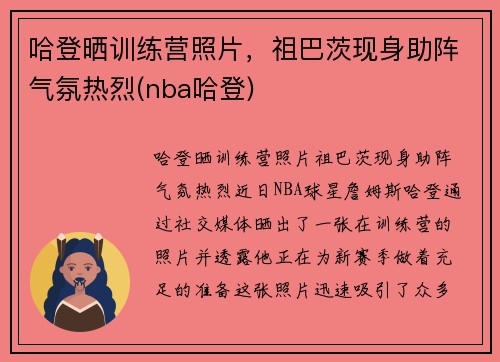 哈登晒训练营照片，祖巴茨现身助阵气氛热烈(nba哈登)

哈登晒训练营照片祖巴茨现身助阵气氛热烈近日NBA球星詹姆斯哈登通过社交媒体晒出了一张在训练营的照片并透露他正在为新赛季做着充足的准备这张照片迅速吸引了众多